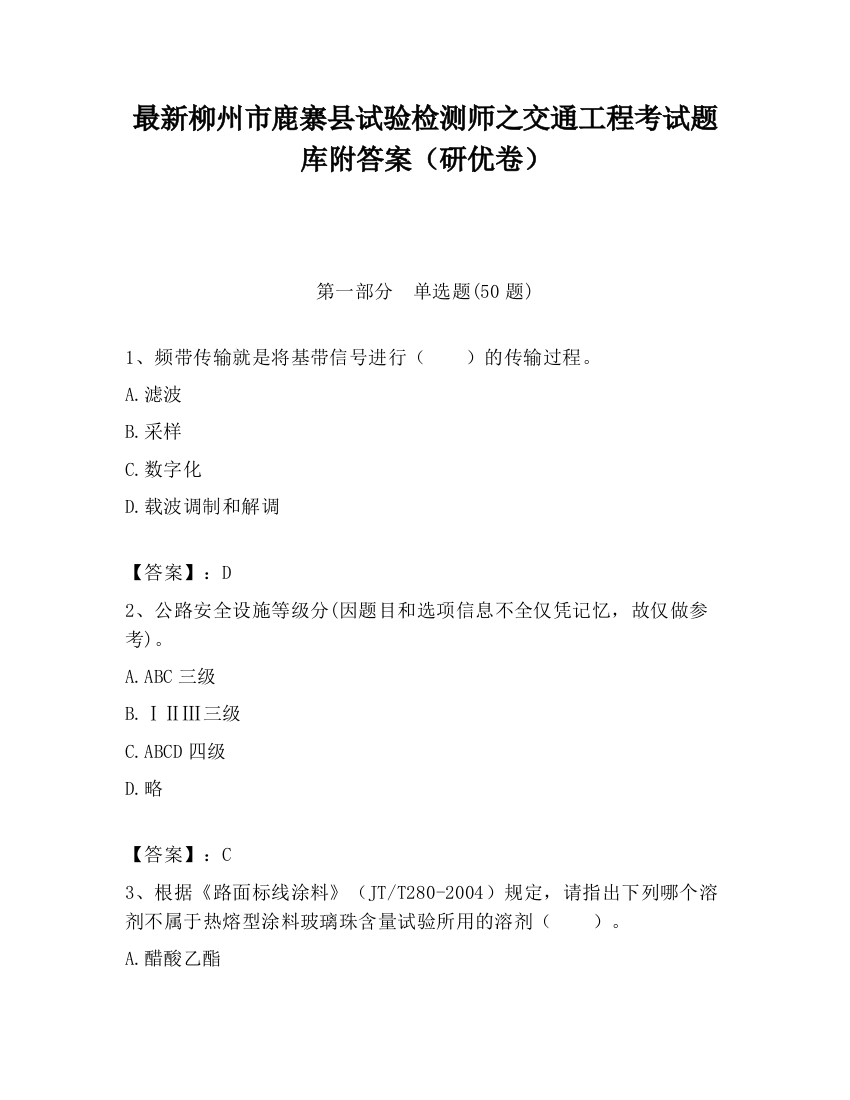 最新柳州市鹿寨县试验检测师之交通工程考试题库附答案（研优卷）

第一部分　单选题(50 题)

1、频带传输就是将基带信号进行（　　）的传输过程。

A.滤波

B.采样

C.数字化

D.载波调制和解调

【答案】：D

2、公路安全设施等级分(因题目和选项信息不全仅凭记忆，故仅做参考)。

A.ABC 三级

B.ⅠⅡⅢ三级

C.ABCD 四级

D.略

【答案】：C

3、根据《路面标线涂料》（JT/T280-2004）规定，请指出下列哪个溶剂不属于热熔型涂料玻璃珠含量试验所用的溶剂（　　）。

A.醋酸乙酯